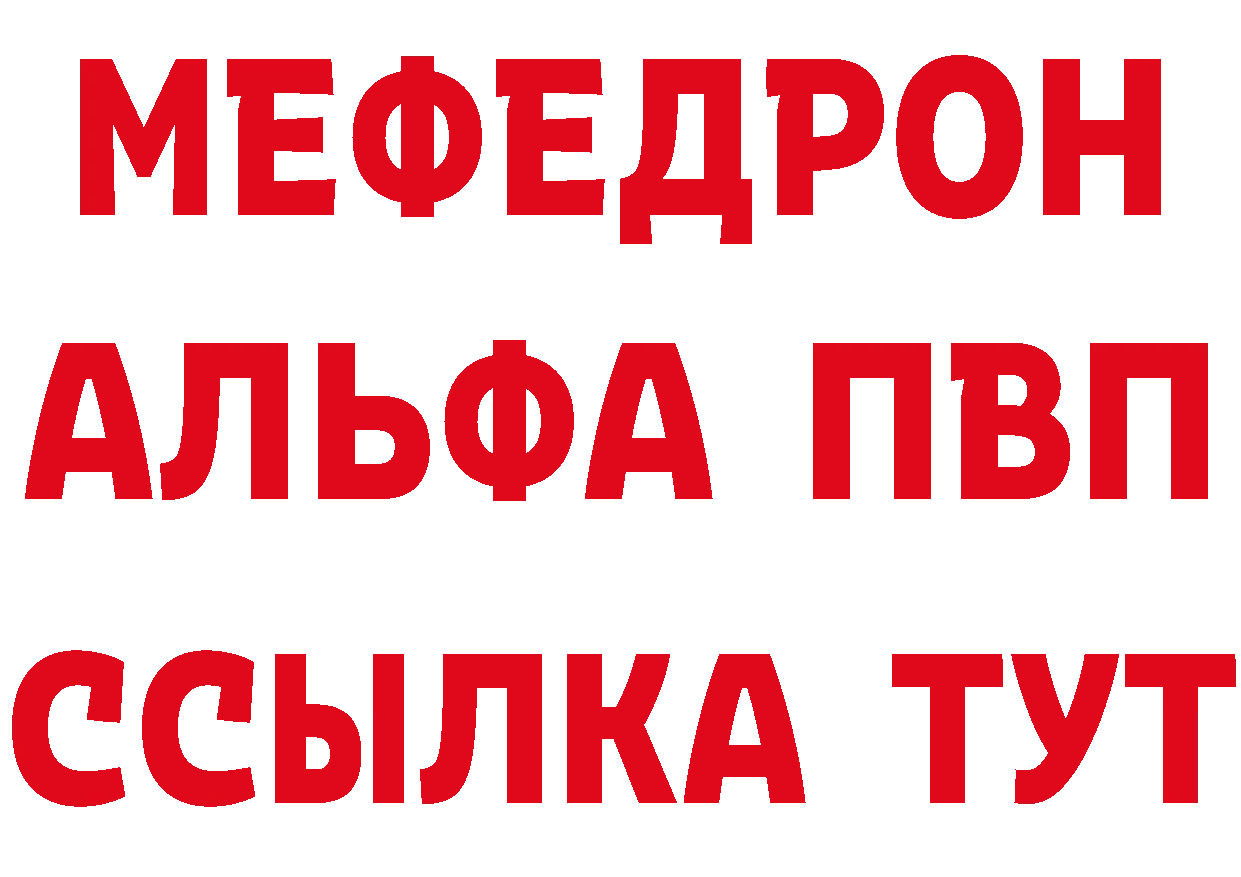 МЕФЕДРОН
АЛЬФА ПВП
ССЫЛКА ТУТ